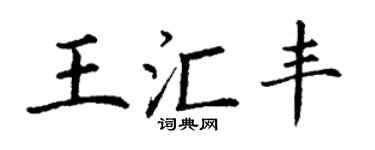 王汇丰
词典网